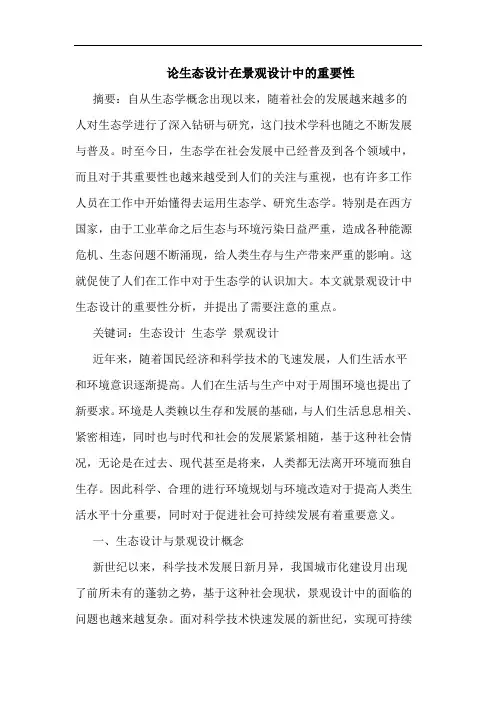 论生态设计在景观设计中的重要性

摘要：自从生态学概念出现以来，随着社会的发展越来越多的人对生态学进行了深入钻研与研究，这门技术学科也随之不断发展与普及。时至今日，生态学在社会发展中已经普及到各个领域中，而且对于其重要性也越来越受到人们的关注与重视，也有许多工作人员在工作中开始懂得去运用生态学、研究生态学。特别是在西方国家，由于工业革命之后生态与环境污染日益严重，造成各种能源危机、生态问题不断涌现，给人类生存与生产带来严重的影响。这就促使了人们在工作中对于生态学的认识加大。本文就景观设计中生态设计的重要性分析，并提出了需要注意的重点。

关键词：生态设计 生态学 景观设计

近年来，随着国民经济和科学技术的飞速发展，人们生活水平和环境意识逐渐提高。人们在生活与生产中对于周围环境也提出了新要求。环境是人类赖以生存和发展的基础，与人们生活息息相关、紧密相连，同时也与时代和社会的发展紧紧相随，基于这种社会情况，无论是在过去、现代甚至是将来，人类都无法离开环境而独自生存。因此科学、合理的进行环境规划与环境改造对于提高人类生活水平十分重要，同时对于促进社会可持续发展有着重要意义。

一、生态设计与景观设计概念

新世纪以来，科学技术发展日新月异，我国城市化建设月出现了前所未有的蓬勃之势，基于这种社会现状，景观设计中的面临的问题也越来越复杂。面对科学技术快速发展的新世纪，实现可持续